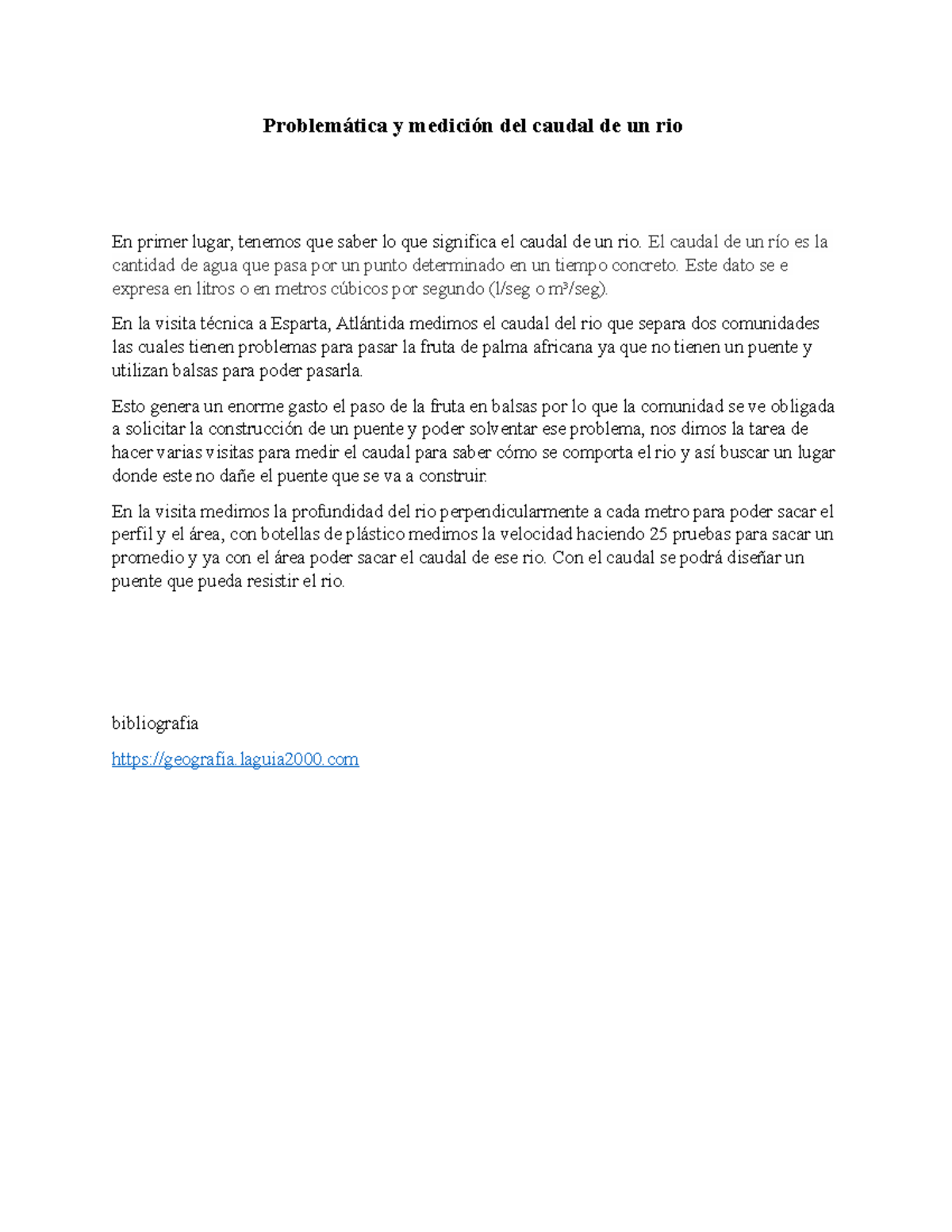 Problemática y medición del caudal de un rio

En primer lugar, tenemos que saber lo que significa el caudal de un rio. El caudal de un río es la cantidad de agua que pasa por un punto determinado en un tiempo concreto. Este dato se e expresa en litros o en metros cúbicos por segundo (l/seg o m³/seg).

En la visita técnica a Esparta, Atlántida medimos el caudal del rio que separa dos comunidades las cuales tienen problemas para pasar la fruta de palma africana ya que no tienen un puente y utilizan balsas para poder pasarla.

Esto genera un enorme gasto el paso de la fruta en balsas por lo que la comunidad se ve obligada a solicitar la construcción de un puente y poder solventar ese problema, nos dimos la tarea de hacer varias visitas para medir el caudal para saber cómo se comporta el rio y así buscar un lugar donde este no dañe el puente que se va a construir.

En la visita medimos la profundidad del rio perpendicularmente a cada metro para poder sacar el perfil y el área, con botellas de plástico medimos la velocidad haciendo 25 pruebas para sacar un promedio y ya con el área poder sacar el caudal de ese rio. Con el caudal se podrá diseñar un puente que pueda resistir el rio.

bibliografia

https://geografia.laguia2000.com